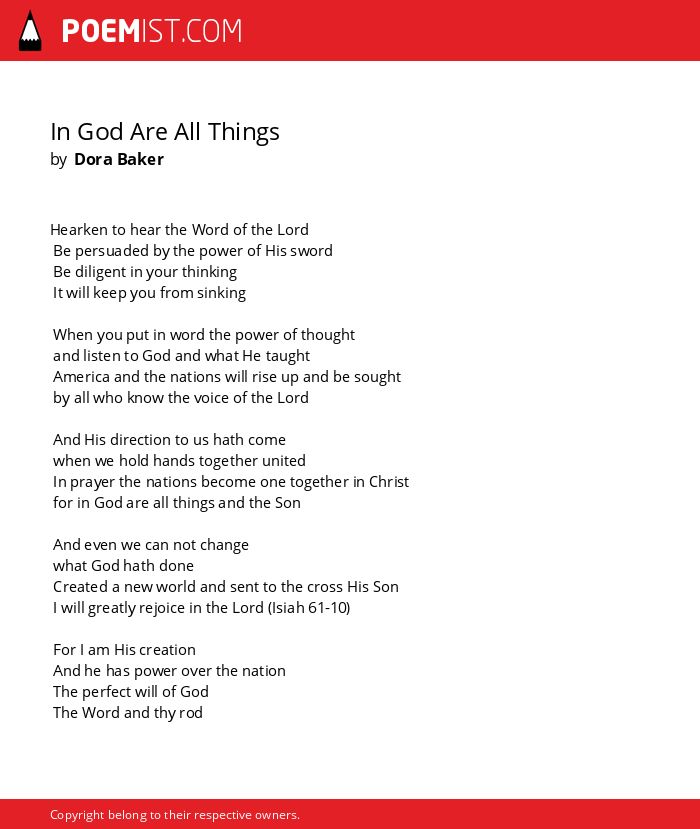 POEMIST.COM

In God Are All Things
by Dora Baker

Hearken to hear the Word of the Lord
Be persuaded by the power of His sword
Be diligent in your thinking
It will keep you from sinking

When you put in word the power of thought
and listen to God and what He taught
America and the nations will rise up and be sought
by all who know the voice of the Lord

And His direction to us hath come
when we hold hands together united
In prayer the nations become one together in Christ
for in God are all things and the Son

And even we can not change
what God hath done
Created a new world and sent to the cross His Son
I will greatly rejoice in the Lord (Isiah 61-10)

For I am His creation
And he has power over the nation
The perfect will of God
The Word and thy rod

Copyright belong to their respective owners.